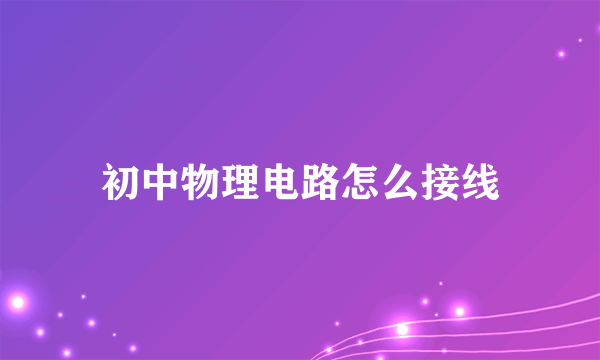 初中物理电路怎么接线